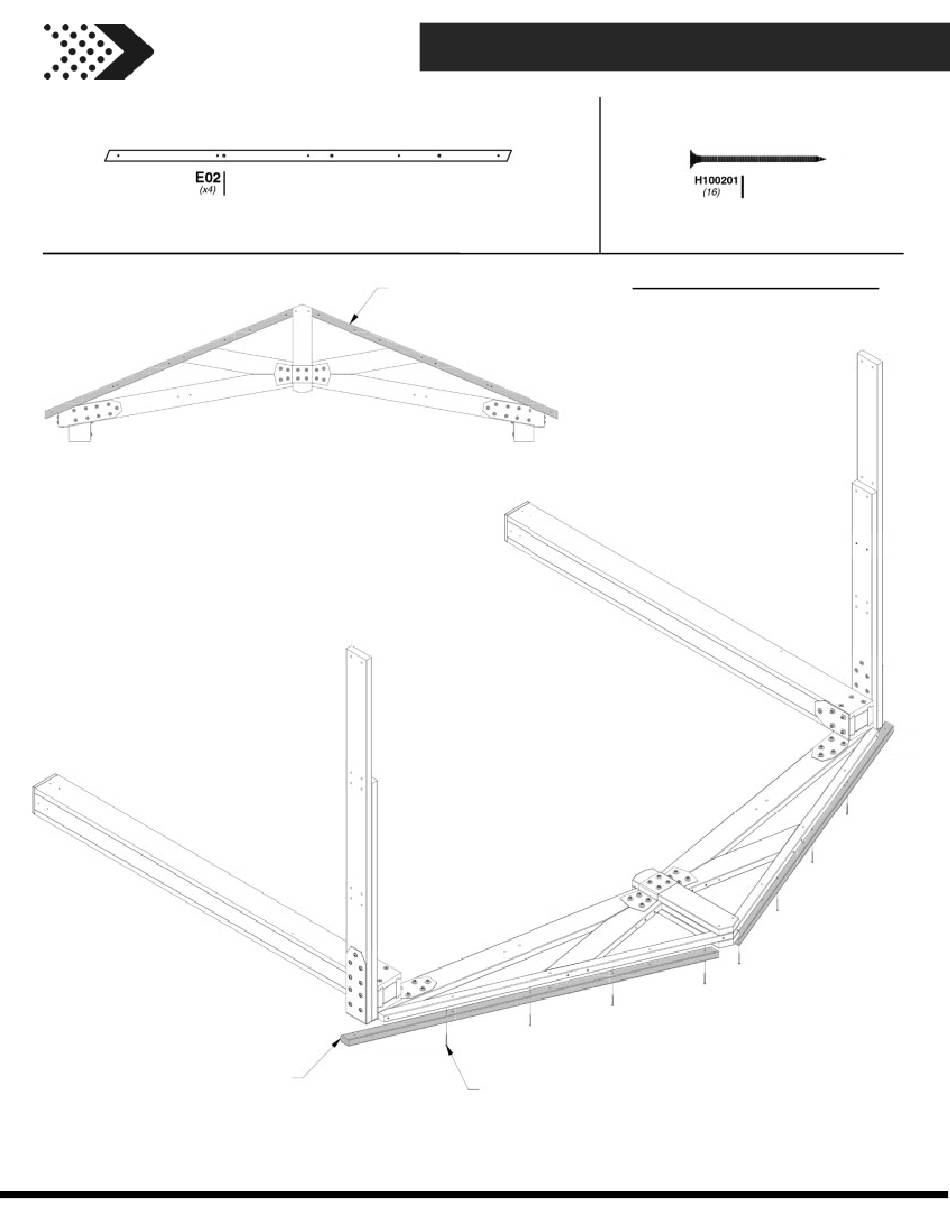 E02
(x4)

H100201
(16)